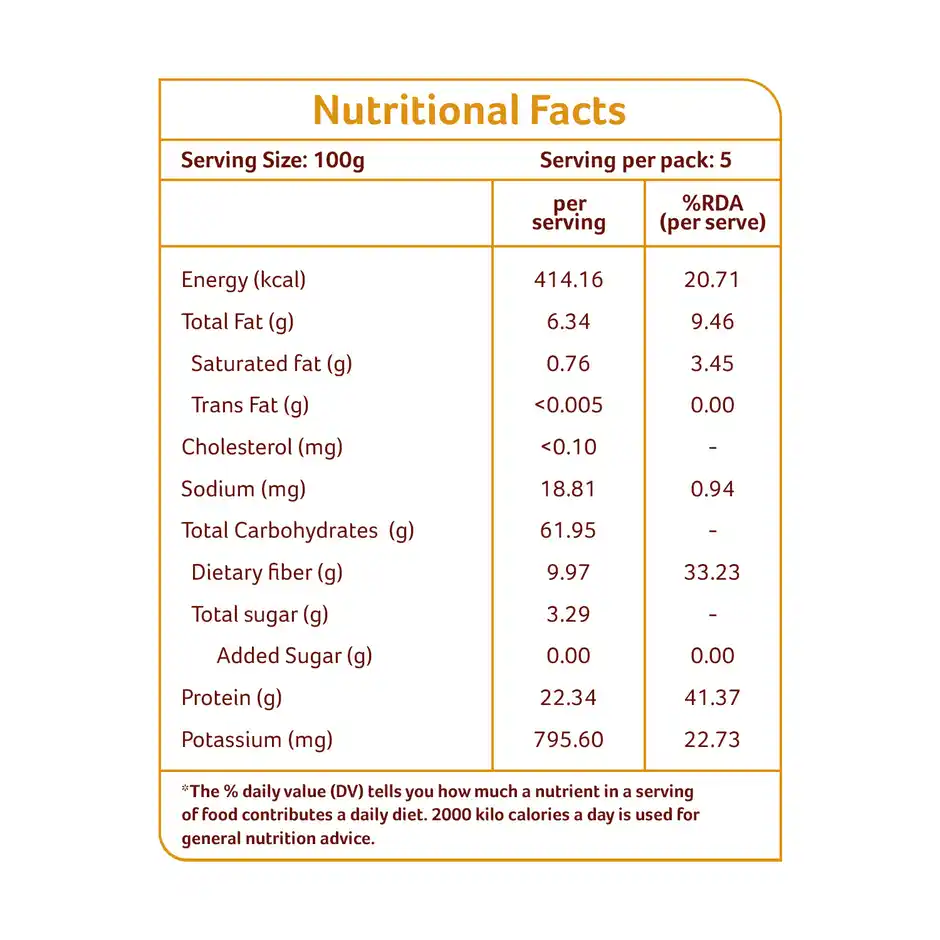 Nutritional Facts

Serving Size: 100g Serving per pack: 5

| | per serving | %RDA (per serve) |
|---|---|---|
| Energy (kcal) | 414.16 | 20.71 |
| Total Fat (g) | 6.34 | 9.46 |
| Saturated fat (g) | 0.76 | 3.45 |
| Trans Fat (g) | <0.005 | 0.00 |
| Cholesterol (mg) | <0.10 | - |
| Sodium (mg) | 18.81 | 0.94 |
| Total Carbohydrates (g) | 61.95 | - |
| Dietary fiber (g) | 9.97 | 33.23 |
| Total sugar (g) | 3.29 | - |
| Added Sugar (g) | 0.00 | 0.00 |
| Protein (g) | 22.34 | 41.37 |
| Potassium (mg) | 795.60 | 22.73 |

*The % daily value (DV) tells you how much a nutrient in a serving of food contributes a daily diet. 2000 kilo calories a day is used for general nutrition advice.